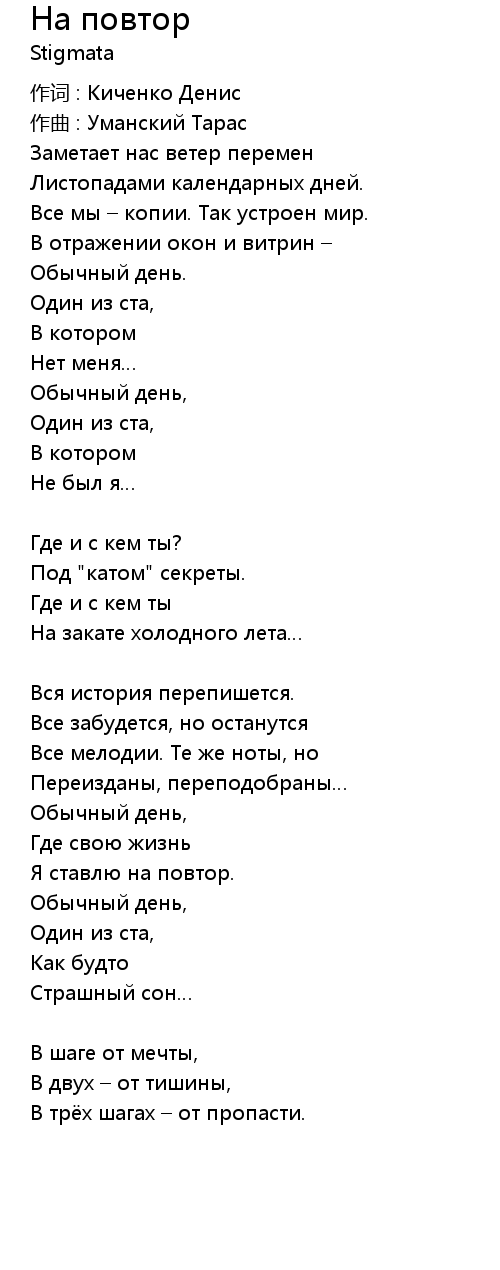 На повтор
Stigmata

作词 : Киченко Денис
作曲 : Уманский Тарас
Заметает нас ветер перемен
Листопадами календарных дней.
Все мы – копии. Так устроен мир.
В отражении окон и витрин –
Обычный день.
Один из ста,
В котором
Нет меня...
Обычный день,
Один из ста,
В котором
Не был я...

Где и с кем ты?
Под "катом" секреты.
Где и с кем ты
На закате холодного лета...

Вся история перепишется.
Все забудется, но останутся
Все мелодии. Те же ноты, но
Переизданы, переподобраны...
Обычный день,
Где свою жизнь
Я ставлю на повтор.
Обычный день,
Один из ста,
Как будто
Страшный сон...

В шаге от мечты,
В двух – от тишины,
В трёх шагах – от пропасти.